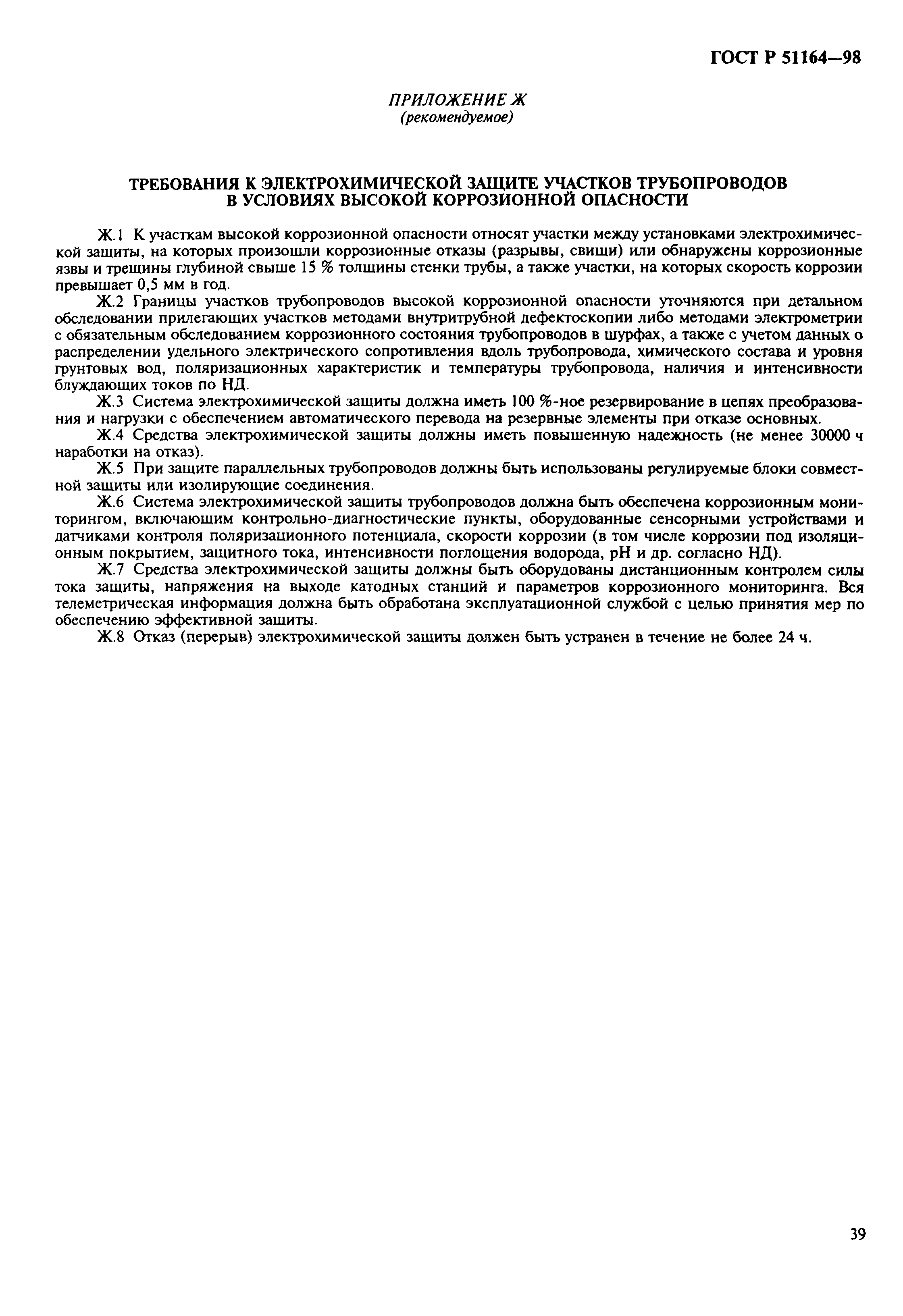 ГОСТ Р 51164—98

ПРИЛОЖЕНИЕ Ж
(рекомендуемое)

ТРЕБОВАНИЯ К ЭЛЕКТРОХИМИЧЕСКОЙ ЗАЩИТЕ УЧАСТКОВ ТРУБОПРОВОДОВ В УСЛОВИЯХ ВЫСОКОЙ КОРРОЗИОННОЙ ОПАСНОСТИ

Ж.1 К участкам высокой коррозионной опасности относят участки между установками электрохимической защиты, на которых произошли коррозионные отказы (разрывы, свищи) или обнаружены коррозионные язвы и трещины глубиной свыше 15 % толщины стенки трубы, а также участки, на которых скорость коррозии превышает 0,5 мм в год.

Ж.2 Границы участков трубопроводов высокой коррозионной опасности уточняются при детальном обследовании прилегающих участков методами внутритрубной дефектоскопии либо методами электрометрии с обязательным обследованием коррозионного состояния трубопроводов в шурфах, а также с учетом данных о распределении удельного электрического сопротивления вдоль трубопровода, химического состава и уровня грунтовых вод, поляризационных характеристик и температуры трубопровода, наличия и интенсивности блуждающих токов по НД.

Ж.3 Система электрохимической защиты должна иметь 100 %-ное резервирование в цепях преобразования и нагрузки с обеспечением автоматического перевода на резервные элементы при отказе основных.

Ж.4 Средства электрохимической защиты должны иметь повышенную надежность (не менее 30000 ч наработки на отказ).

Ж.5 При защите параллельных трубопроводов должны быть использованы регулируемые блоки совместной защиты или изолирующие соединения.

Ж.6 Система электрохимической защиты трубопроводов должна быть обеспечена коррозионным мониторингом, включающим контрольно-диагностические пункты, оборудованные сенсорными устройствами и датчиками контроля поляризационного потенциала, скорости коррозии (в том числе коррозии под изоляционным покрытием, защитного тока, интенсивности поглощения водорода, pH и др. согласно НД).

Ж.7 Средства электрохимической защиты должны быть оборудованы дистанционным контролем силы тока защиты, напряжения на выходе катодных станций и параметров коррозионного мониторинга. Вся телеметрическая информация должна быть обработана эксплуатационной службой с целью принятия мер по обеспечению эффективной защиты.

Ж.8 Отказ (перерыв) электрохимической защиты должен быть устранен в течение не более 24 ч.

39